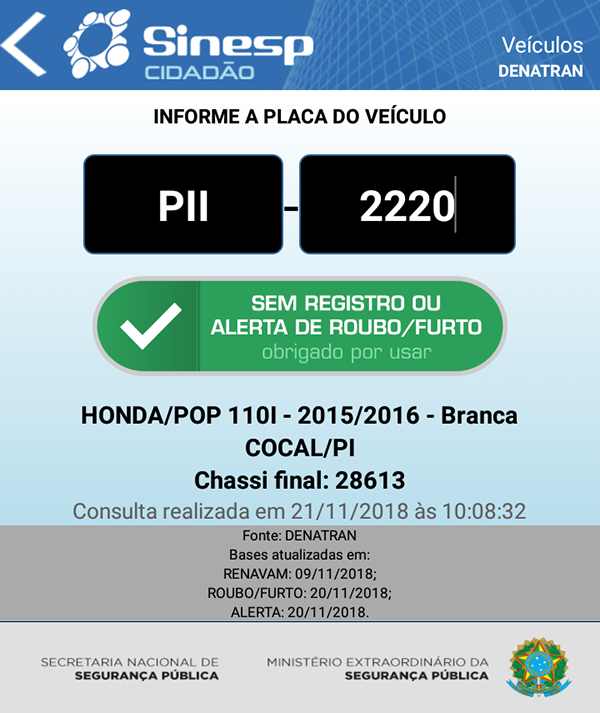 Sinesp
CIDADÃO

Veículos
DENATRAN

INFORME A PLACA DO VEÍCULO

PII - 2220

SEM REGISTRO OU
ALERTA DE ROUBO/FURTO
obrigado por usar

HONDA/POP 110I - 2015/2016 - Branca
COCAL/PI
Chassi final: 28613
Consulta realizada em 21/11/2018 às 10:08:32

Fonte: DENATRAN
Bases atualizadas em:
RENAVAM: 09/11/2018;
ROUBO/FURTO: 20/11/2018;
ALERTA: 20/11/2018.

SECRETARIA NACIONAL DE
SEGURANÇA PÚBLICA

MINISTÉRIO EXTRAORDINÁRIO DA
SEGURANÇA PÚBLICA